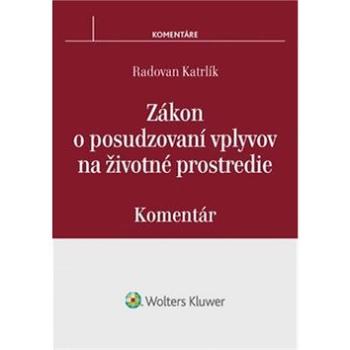 KOMENTÁRE

Radovan Katrlík

Zákon o posudzovaní vplyvov na životné prostredie

Komentár

Wolters Kluwer